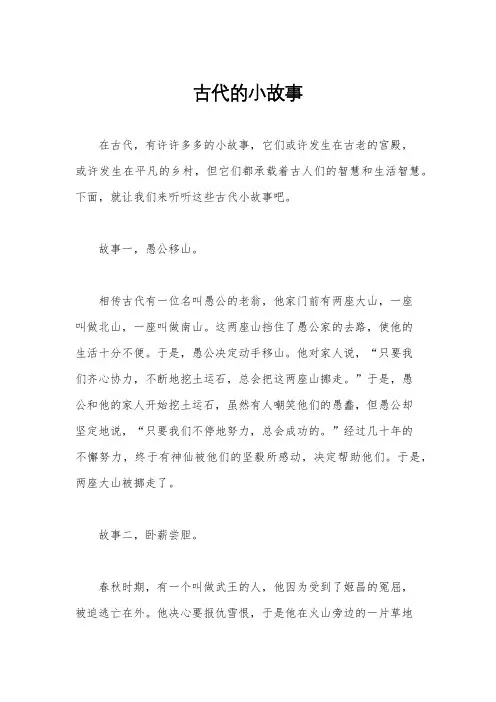 古代的小故事

在古代，有许许多多的小故事，它们或许发生在古老的宫殿，或许发生在平凡的乡村，但它们都承载着古人们的智慧和生活智慧。下面，就让我们来听听这些古代小故事吧。

故事一，愚公移山。

相传古代有一位名叫愚公的老翁，他家门前有两座大山，一座叫做北山，一座叫做南山。这两座山挡住了愚公家的去路，使他的生活十分不便。于是，愚公决定动手移山。他对家人说，“只要我们齐心协力，不断地挖土运石，总会把这两座山挪走。”于是，愚公和他的家人开始挖土运石，虽然有人嘲笑他们的愚蠢，但愚公却坚定地说，“只要我们不停地努力，总会成功的。”经过几十年的不懈努力，终于有神仙被他们的坚毅所感动，决定帮助他们。于是，两座大山被挪走了。

故事二，卧薪尝胆。

春秋时期，有一个叫做武王的人，他因为受到了姬昌的冤屈，被迫逃亡在外。他决心要报仇雪恨，于是他在火山旁边的一片草地